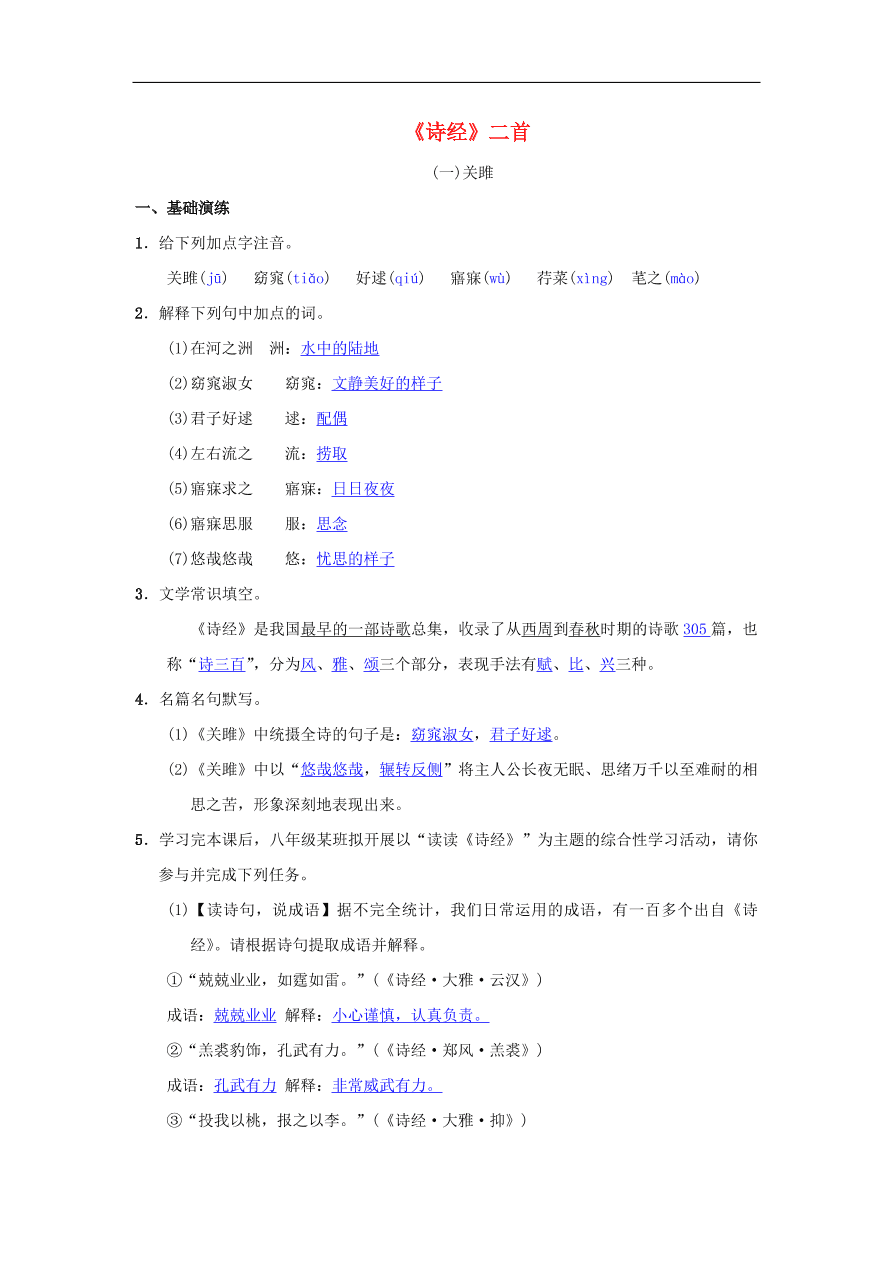 《诗经》二首

(一)关雎

一、基础演练

1．给下列加点字注音。

关雎(jū)　窈窕(tiǎo)　好逑(qiú)　寤寐(wù)　荇菜(xìng)　芼之(mào)

2．解释下列句中加点的词。

(1)在河之洲　洲：水中的陆地

(2)窈窕淑女　窈窕：文静美好的样子

(3)君子好逑　逑：配偶

(4)左右流之　流：捞取

(5)寤寐求之　寤寐：日日夜夜

(6)寤寐思服　服：思念

(7)悠哉悠哉　悠：忧思的样子

3．文学常识填空。

《诗经》是我国最早的一部诗歌总集，收录了从西周到春秋时期的诗歌305篇，也称“诗三百”，分为风、雅、颂三个部分，表现手法有赋、比、兴三种。

4．名篇名句默写。

(1)《关雎》中统摄全诗的句子是：窈窕淑女，君子好逑。

(2)《关雎》中以“悠哉悠哉，辗转反侧”将主人公长夜无眠、思绪万千以至难耐的相思之苦，形象深刻地表现出来。

5．学习完本课后，八年级某班拟开展以“读读《诗经》”为主题的综合性学习活动，请你参与并完成下列任务。

(1)【读诗句，说成语】据不完全统计，我们日常运用的成语，有一百多个出自《诗经》。请根据诗句提取成语并解释。

①“兢兢业业，如霆如雷。”(《诗经·大雅·云汉》)

成语：兢兢业业 解释：小心谨慎，认真负责。

②“羔裘豹饰，孔武有力。”(《诗经·郑风·羔裘》)

成语：孔武有力 解释：非常威武有力。

③“投我以桃，报之以李。”(《诗经·大雅·抑》)